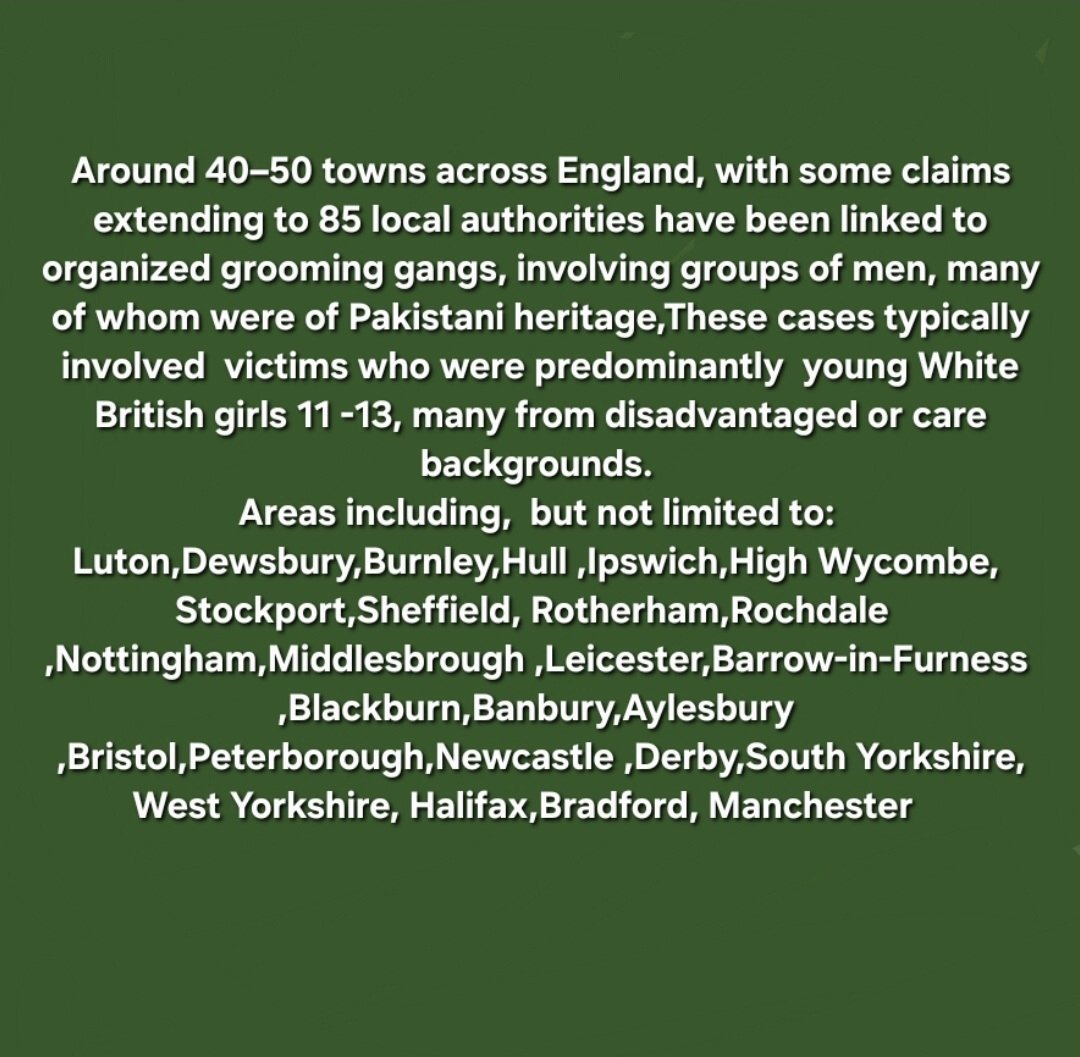 Around 40–50 towns across England, with some claims extending to 85 local authorities have been linked to organized grooming gangs, involving groups of men, many of whom were of Pakistani heritage,These cases typically involved victims who were predominantly young White British girls 11 -13, many from disadvantaged or care backgrounds.

Areas including, but not limited to:
Luton,Dewsbury,Burnley,Hull ,Ipswich,High Wycombe, Stockport,Sheffield, Rotherham,Rochdale ,Nottingham,Middlesbrough ,Leicester,Barrow-in-Furness ,Blackburn,Banbury,Aylesbury ,Bristol,Peterborough,Newcastle ,Derby,South Yorkshire, West Yorkshire, Halifax,Bradford, Manchester